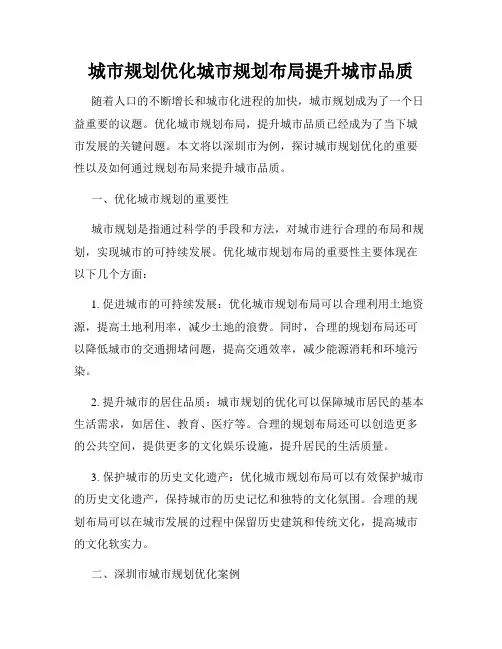 城市规划优化城市规划布局提升城市品质

随着人口的不断增长和城市化进程的加快，城市规划成为了一个日益重要的议题。优化城市规划布局，提升城市品质已经成为了当下城市发展的关键问题。本文将以深圳市为例，探讨城市规划优化的重要性以及如何通过规划布局来提升城市品质。

一、优化城市规划的重要性

城市规划是指通过科学的手段和方法，对城市进行合理的布局和规划，实现城市的可持续发展。优化城市规划布局的重要性主要体现在以下几个方面：

1. 促进城市的可持续发展：优化城市规划布局可以合理利用土地资源，提高土地利用率，减少土地的浪费。同时，合理的规划布局还可以降低城市的交通拥堵问题，提高交通效率，减少能源消耗和环境污染。

2. 提升城市的居住品质：城市规划的优化可以保障城市居民的基本生活需求，如居住、教育、医疗等。合理的规划布局还可以创造更多的公共空间，提供更多的文化娱乐设施，提升居民的生活质量。

3. 保护城市的历史文化遗产：优化城市规划布局可以有效保护城市的历史文化遗产，保持城市的历史记忆和独特的文化氛围。合理的规划布局可以在城市发展的过程中保留历史建筑和传统文化，提高城市的文化软实力。

二、深圳市城市规划优化案例